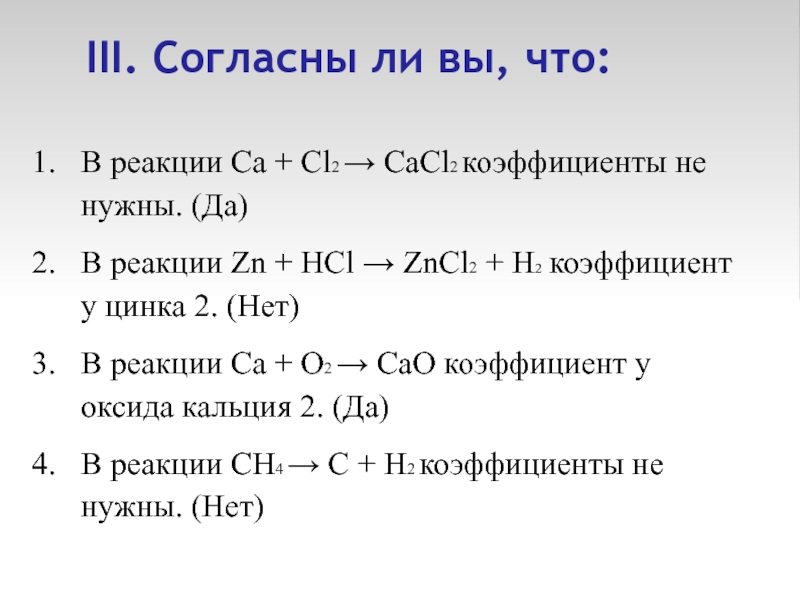 III. Согласны ли вы, что:

1. В реакции $Ca + Cl_2 \rightarrow CaCl_2$ коэффициенты не нужны. (Да)

2. В реакции $Zn + HCl \rightarrow ZnCl_2 + H_2$ коэффициент у цинка 2. (Нет)

3. В реакции $Ca + O_2 \rightarrow CaO$ коэффициент у оксида кальция 2. (Да)

4. В реакции $CH_4 \rightarrow C + H_2$ коэффициенты не нужны. (Нет)